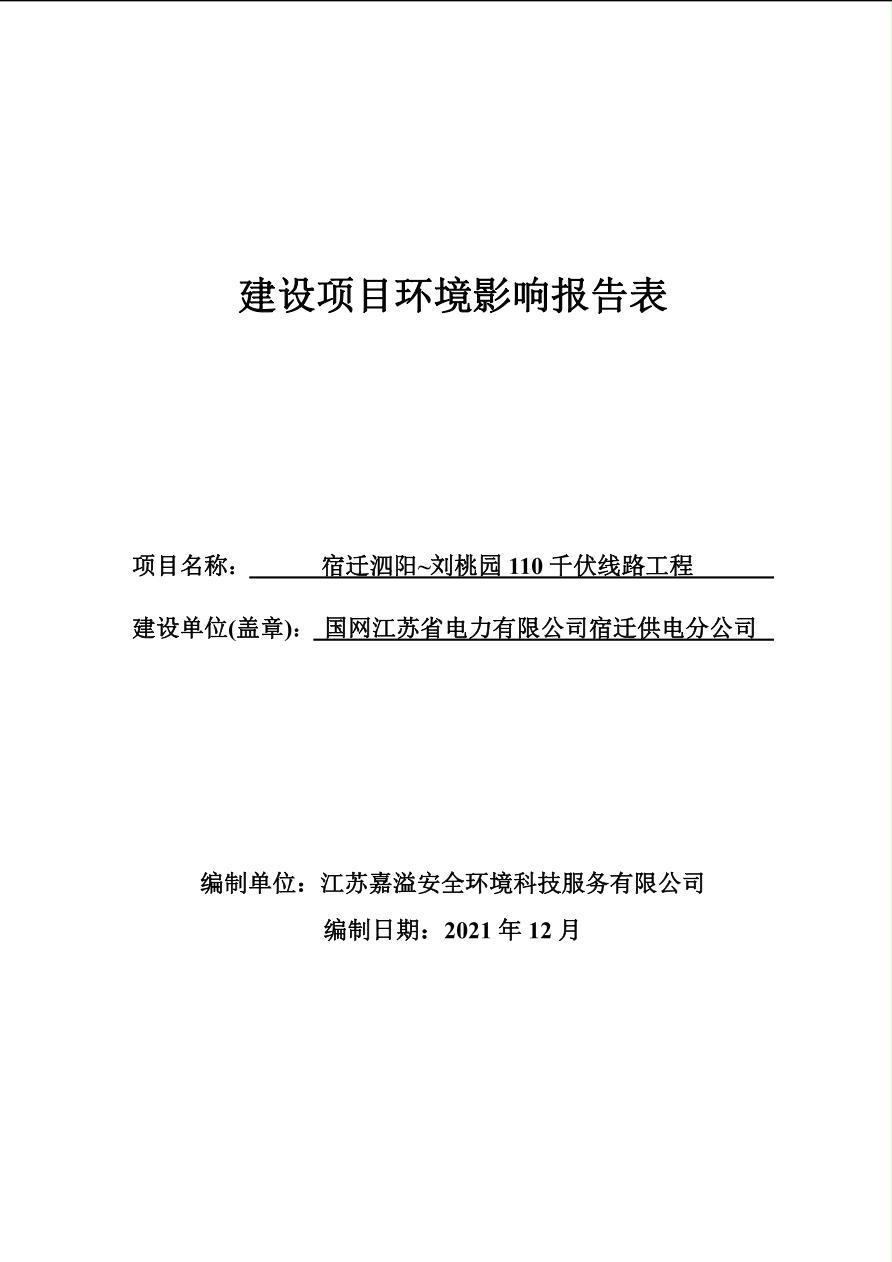 建设项目环境影响报告表

项目名称：宿迁泗阳~刘桃园 110 千伏线路工程

建设单位(盖章)：国网江苏省电力有限公司宿迁供电分公司

编制单位：江苏嘉溢安全环境科技服务有限公司

编制日期：2021 年 12 月